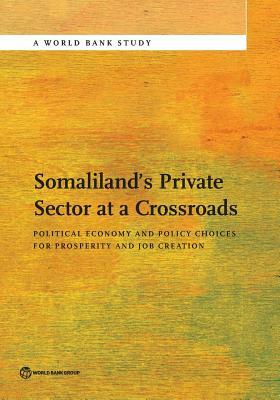 A WORLD BANK STUDY

Somaliland's Private Sector at a Crossroads

POLITICAL ECONOMY AND POLICY CHOICES FOR PROSPERITY AND JOB CREATION

WORLD BANK GROUP